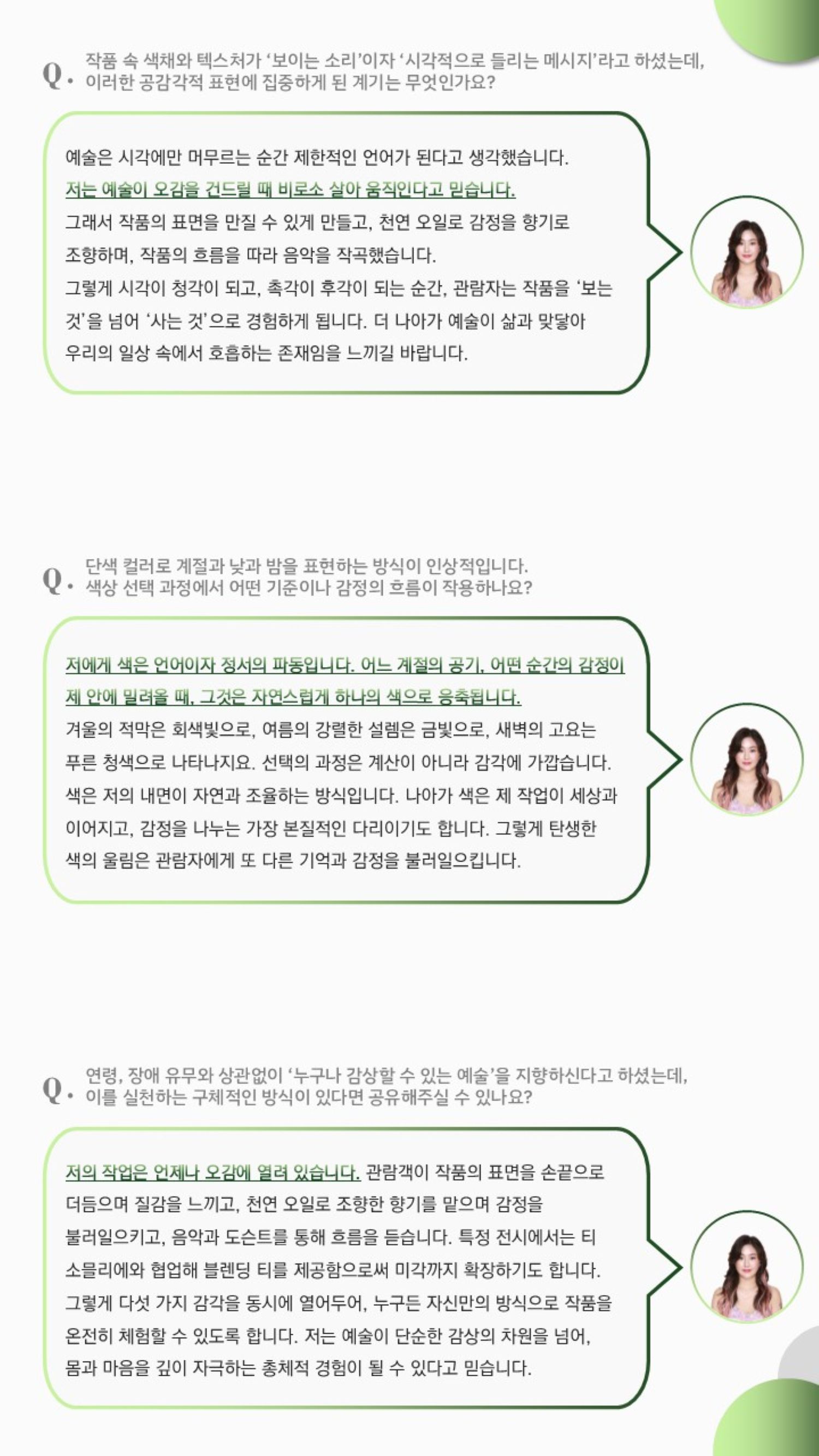 Q. 작품 속 색채와 텍스처가 '보이는 소리'이자 '시각적으로 들리는 메시지'라고 하셨는데, 이러한 공감각적 표현에 집중하게 된 계기는 무엇인가요?

예술은 시각에만 머무르는 순간 제한적인 언어가 된다고 생각했습니다. 저는 예술이 오감을 건드릴 때 비로소 살아 움직인다고 믿습니다. 그래서 작품의 표면을 만질 수 있게 만들고, 천연 오일로 감정을 향기로 조향하며, 작품의 흐름을 따라 음악을 작곡했습니다. 그렇게 시각이 청각이 되고, 촉각이 후각이 되는 순간, 관람자는 작품을 '보는 것'을 넘어 '사는 것'으로 경험하게 됩니다. 더 나아가 예술이 삶과 맞닿아 우리의 일상 속에서 호흡하는 존재임을 느끼길 바랍니다.

Q. 단색 컬러로 계절과 낮과 밤을 표현하는 방식이 인상적입니다. 색상 선택 과정에서 어떤 기준이나 감정의 흐름이 작용하나요?

저에게 색은 언어이자 정서의 파동입니다. 어느 계절의 공기, 어떤 순간의 감정이 제 안에 밀려올 때, 그것은 자연스럽게 하나의 색으로 응축됩니다. 겨울의 적막은 회색빛으로, 여름의 강렬한 설렘은 금빛으로, 새벽의 고요는 푸른 청색으로 나타나지요. 선택의 과정은 계산이 아니라 감각에 가깝습니다. 색은 저의 내면이 자연과 조율하는 방식입니다. 나아가 색은 제 작업이 세상과 이어지고, 감정을 나누는 가장 본질적인 다리이기도 합니다. 그렇게 탄생한 색의 울림은 관람자에게 또 다른 기억과 감정을 불러일으킵니다.

Q. 연령, 장애 유무와 상관없이 '누구나 감상할 수 있는 예술'을 지향하신다고 하셨는데, 이를 실천하는 구체적인 방식이 있다면 공유해주실 수 있나요?

저의 작업은 언제나 오감에 열려 있습니다. 관람객이 작품의 표면을 손끝으로 더듬으며 질감을 느끼고, 천연 오일로 조향한 향기를 맡으며 감정을 불러일으키고, 음악과 도슨트를 통해 흐름을 듣습니다. 특정 전시에서는 티 소믈리에와 협업해 블렌딩 티를 제공함으로써 미각까지 확장하기도 합니다. 그렇게 다섯 가지 감각을 동시에 열어두어, 누구든 자신만의 방식으로 작품을 온전히 체험할 수 있도록 합니다. 저는 예술이 단순한 감상의 차원을 넘어, 몸과 마음을 깊이 자극하는 총체적 경험이 될 수 있다고 믿습니다.